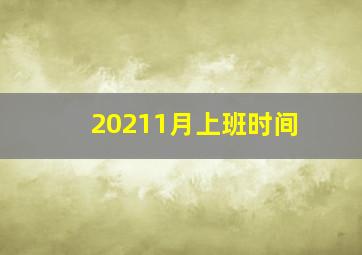 20211月上班时间